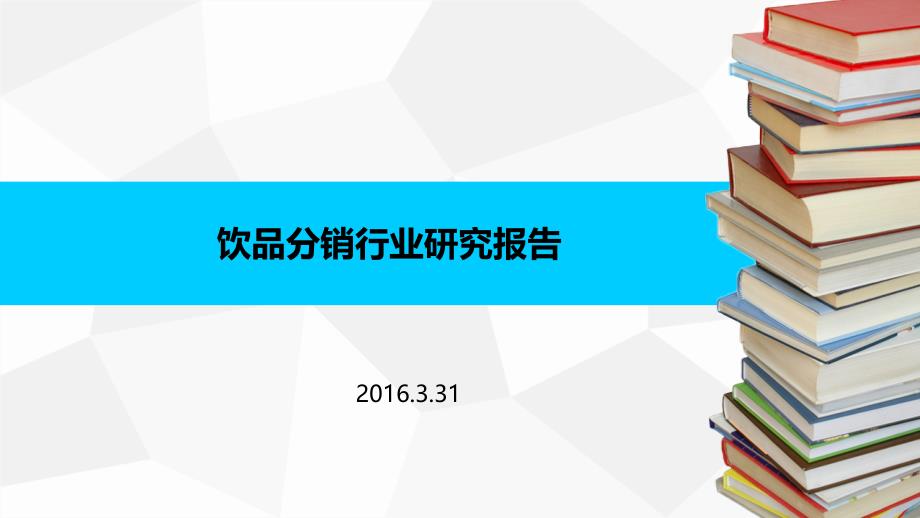 饮品分销行业研究报告

2016.3.31